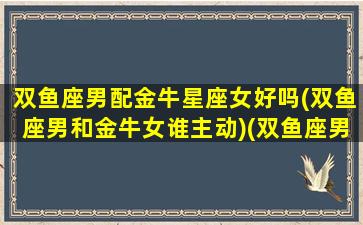 双鱼座男配金牛星座女好吗(双鱼座男和金牛女谁主动)(双鱼座男